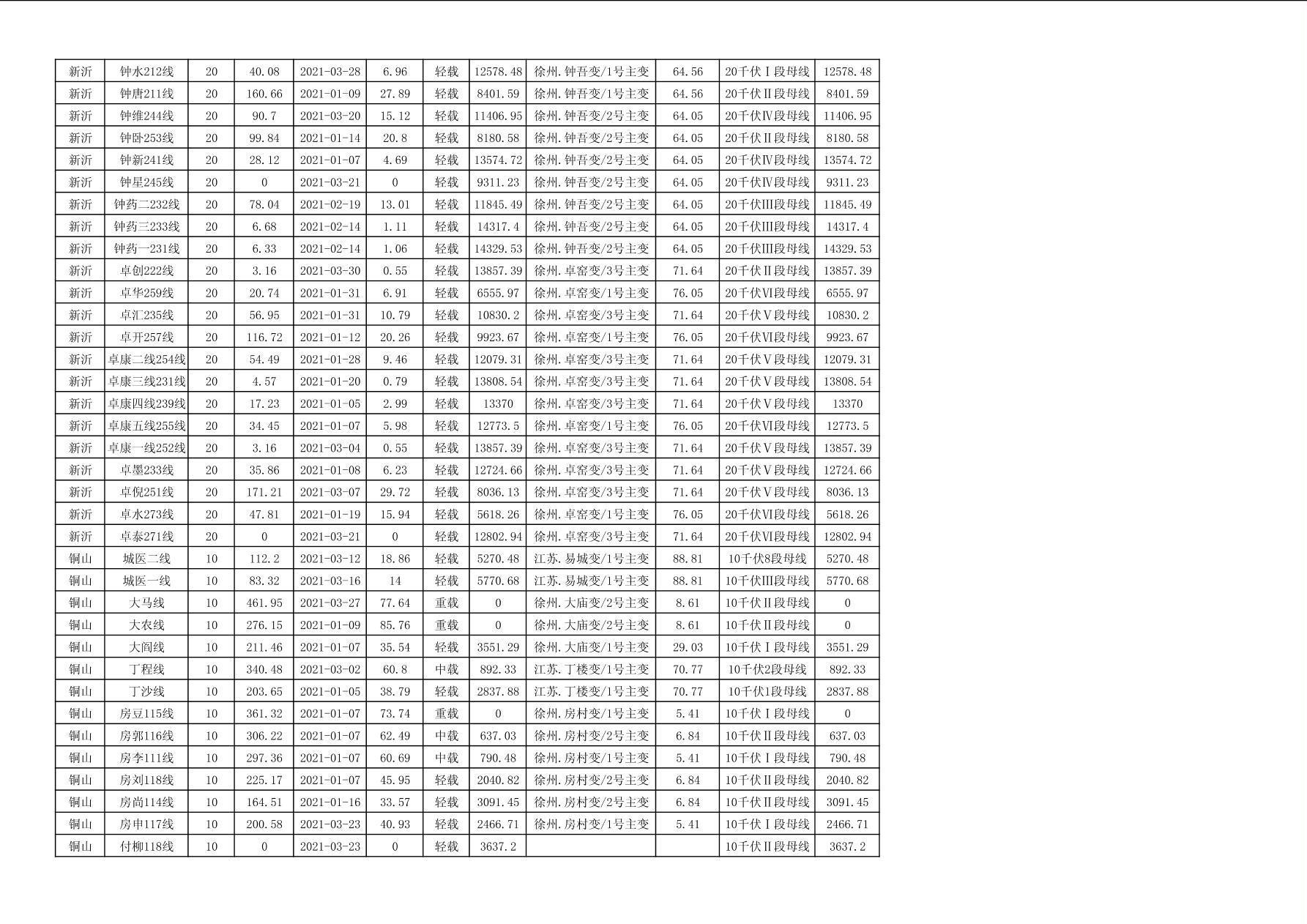 | 新沂 | 钟水212线 | 20 | 40.08 | 2021-03-28 | 6.96 | 轻载 | 12578.48 | 徐州.钟吾变/1号主变 | 64.56 | 20千伏Ⅰ段母线 | 12578.48 |
|---|---|---|---|---|---|---|---|---|---|---|---|
| 新沂 | 钟唐211线 | 20 | 160.66 | 2021-01-09 | 27.89 | 轻载 | 8401.59 | 徐州.钟吾变/1号主变 | 64.56 | 20千伏Ⅱ段母线 | 8401.59 |
| 新沂 | 钟维244线 | 20 | 90.7 | 2021-03-20 | 15.12 | 轻载 | 11406.95 | 徐州.钟吾变/2号主变 | 64.05 | 20千伏Ⅳ段母线 | 11406.95 |
| 新沂 | 钟卧253线 | 20 | 99.84 | 2021-01-14 | 20.8 | 轻载 | 8180.58 | 徐州.钟吾变/2号主变 | 64.05 | 20千伏Ⅱ段母线 | 8180.58 |
| 新沂 | 钟新241线 | 20 | 28.12 | 2021-01-07 | 4.69 | 轻载 | 13574.72 | 徐州.钟吾变/2号主变 | 64.05 | 20千伏Ⅳ段母线 | 13574.72 |
| 新沂 | 钟星245线 | 20 | 0 | 2021-03-21 | 0 | 轻载 | 9311.23 | 徐州.钟吾变/2号主变 | 64.05 | 20千伏Ⅳ段母线 | 9311.23 |
| 新沂 | 钟药二232线 | 20 | 78.04 | 2021-02-19 | 13.01 | 轻载 | 11845.49 | 徐州.钟吾变/2号主变 | 64.05 | 20千伏Ⅲ段母线 | 11845.49 |
| 新沂 | 钟药三233线 | 20 | 6.68 | 2021-02-14 | 1.11 | 轻载 | 14317.4 | 徐州.钟吾变/2号主变 | 64.05 | 20千伏Ⅲ段母线 | 14317.4 |
| 新沂 | 钟药一231线 | 20 | 6.33 | 2021-02-14 | 1.06 | 轻载 | 14329.53 | 徐州.钟吾变/2号主变 | 64.05 | 20千伏Ⅲ段母线 | 14329.53 |
| 新沂 | 卓创222线 | 20 | 3.16 | 2021-03-30 | 0.55 | 轻载 | 13857.39 | 徐州.卓窑变/3号主变 | 71.64 | 20千伏Ⅱ段母线 | 13857.39 |
| 新沂 | 卓华259线 | 20 | 20.74 | 2021-01-31 | 6.91 | 轻载 | 6555.97 | 徐州.卓窑变/1号主变 | 76.05 | 20千伏Ⅵ段母线 | 6555.97 |
| 新沂 | 卓汇235线 | 20 | 56.95 | 2021-01-31 | 10.79 | 轻载 | 10830.2 | 徐州.卓窑变/3号主变 | 71.64 | 20千伏Ⅴ段母线 | 10830.2 |
| 新沂 | 卓开257线 | 20 | 116.72 | 2021-01-12 | 20.26 | 轻载 | 9923.67 | 徐州.卓窑变/1号主变 | 76.05 | 20千伏Ⅵ段母线 | 9923.67 |
| 新沂 | 卓康二线254线 | 20 | 54.49 | 2021-01-28 | 9.46 | 轻载 | 12079.31 | 徐州.卓窑变/3号主变 | 71.64 | 20千伏Ⅴ段母线 | 12079.31 |
| 新沂 | 卓康三线231线 | 20 | 4.57 | 2021-01-20 | 0.79 | 轻载 | 13808.54 | 徐州.卓窑变/3号主变 | 71.64 | 20千伏Ⅴ段母线 | 13808.54 |
| 新沂 | 卓康四线239线 | 20 | 17.23 | 2021-01-05 | 2.99 | 轻载 | 13370 | 徐州.卓窑变/3号主变 | 71.64 | 20千伏Ⅴ段母线 | 13370 |
| 新沂 | 卓康五线255线 | 20 | 34.45 | 2021-01-07 | 5.98 | 轻载 | 12773.5 | 徐州.卓窑变/1号主变 | 76.05 | 20千伏Ⅵ段母线 | 12773.5 |
| 新沂 | 卓康一线252线 | 20 | 3.16 | 2021-03-04 | 0.55 | 轻载 | 13857.39 | 徐州.卓窑变/3号主变 | 71.64 | 20千伏Ⅴ段母线 | 13857.39 |
| 新沂 | 卓墨233线 | 20 | 35.86 | 2021-01-08 | 6.23 | 轻载 | 12724.66 | 徐州.卓窑变/3号主变 | 71.64 | 20千伏Ⅴ段母线 | 12724.66 |
| 新沂 | 卓倪251线 | 20 | 171.21 | 2021-03-07 | 29.72 | 轻载 | 8036.13 | 徐州.卓窑变/3号主变 | 71.64 | 20千伏Ⅴ段母线 | 8036.13 |
| 新沂 | 卓水273线 | 20 | 47.81 | 2021-01-19 | 15.94 | 轻载 | 5618.26 | 徐州.卓窑变/1号主变 | 76.05 | 20千伏Ⅵ段母线 | 5618.26 |
| 新沂 | 卓泰271线 | 20 | 0 | 2021-03-21 | 0 | 轻载 | 12802.94 | 徐州.卓窑变/3号主变 | 71.64 | 20千伏Ⅵ段母线 | 12802.94 |
| 铜山 | 城医二线 | 10 | 112.2 | 2021-03-12 | 18.86 | 轻载 | 5270.48 | 江苏.易城变/1号主变 | 88.81 | 10千伏8段母线 | 5270.48 |
| 铜山 | 城医一线 | 10 | 83.32 | 2021-03-16 | 14 | 轻载 | 5770.68 | 江苏.易城变/1号主变 | 88.81 | 10千伏Ⅲ段母线 | 5770.68 |
| 铜山 | 大马线 | 10 | 461.95 | 2021-03-27 | 77.64 | 重载 | 0 | 徐州.大庙变/2号主变 | 8.61 | 10千伏Ⅱ段母线 | 0 |
| 铜山 | 大农线 | 10 | 276.15 | 2021-01-09 | 85.76 | 重载 | 0 | 徐州.大庙变/2号主变 | 8.61 | 10千伏Ⅱ段母线 | 0 |
| 铜山 | 大阎线 | 10 | 211.46 | 2021-01-07 | 35.54 | 轻载 | 3551.29 | 徐州.大庙变/1号主变 | 29.03 | 10千伏Ⅰ段母线 | 3551.29 |
| 铜山 | 丁程线 | 10 | 340.48 | 2021-03-02 | 60.8 | 中载 | 892.33 | 江苏.丁楼变/1号主变 | 70.77 | 10千伏2段母线 | 892.33 |
| 铜山 | 丁沙线 | 10 | 203.65 | 2021-01-05 | 38.79 | 轻载 | 2837.88 | 江苏.丁楼变/1号主变 | 70.77 | 10千伏1段母线 | 2837.88 |
| 铜山 | 房豆115线 | 10 | 361.32 | 2021-01-07 | 73.74 | 重载 | 0 | 徐州.房村变/1号主变 | 5.41 | 10千伏Ⅰ段母线 | 0 |
| 铜山 | 房郭116线 | 10 | 306.22 | 2021-01-07 | 62.49 | 中载 | 637.03 | 徐州.房村变/2号主变 | 6.84 | 10千伏Ⅱ段母线 | 637.03 |
| 铜山 | 房李111线 | 10 | 297.36 | 2021-01-07 | 60.69 | 中载 | 790.48 | 徐州.房村变/1号主变 | 5.41 | 10千伏Ⅰ段母线 | 790.48 |
| 铜山 | 房刘118线 | 10 | 225.17 | 2021-01-07 | 45.95 | 轻载 | 2040.82 | 徐州.房村变/2号主变 | 6.84 | 10千伏Ⅱ段母线 | 2040.82 |
| 铜山 | 房尚114线 | 10 | 164.51 | 2021-01-16 | 33.57 | 轻载 | 3091.45 | 徐州.房村变/2号主变 | 6.84 | 10千伏Ⅱ段母线 | 3091.45 |
| 铜山 | 房申117线 | 10 | 200.58 | 2021-03-23 | 40.93 | 轻载 | 2466.71 | 徐州.房村变/1号主变 | 5.41 | 10千伏Ⅰ段母线 | 2466.71 |
| 铜山 | 付柳118线 | 10 | 0 | 2021-03-23 | 0 | 轻载 | 3637.2 | | | 10千伏Ⅱ段母线 | 3637.2 |